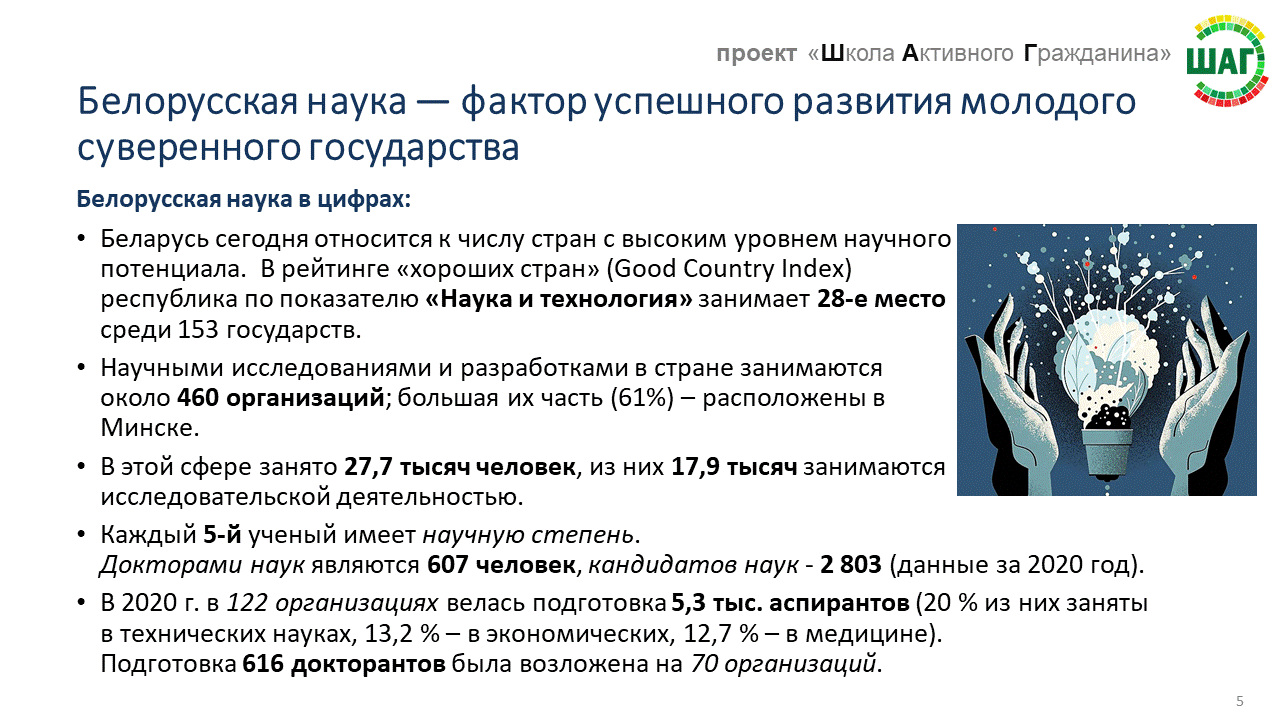 проект «Школа Активного Гражданина»

ШАГ

Белорусская наука — фактор успешного развития молодого суверенного государства

Белорусская наука в цифрах:

• Беларусь сегодня относится к числу стран с высоким уровнем научного потенциала. В рейтинге «хороших стран» (Good Country Index) республика по показателю «Наука и технология» занимает 28-е место среди 153 государств.

• Научными исследованиями и разработками в стране занимаются около 460 организаций; большая их часть (61%) – расположены в Минске.

• В этой сфере занято 27,7 тысяч человек, из них 17,9 тысяч занимаются исследовательской деятельностью.

• Каждый 5-й ученый имеет научную степень.
Докторами наук являются 607 человек, кандидатов наук - 2 803 (данные за 2020 год).

• В 2020 г. в 122 организациях велась подготовка 5,3 тыс. аспирантов (20 % из них заняты в технических науках, 13,2 % – в экономических, 12,7 % – в медицине).
Подготовка 616 докторантов была возложена на 70 организаций.

5